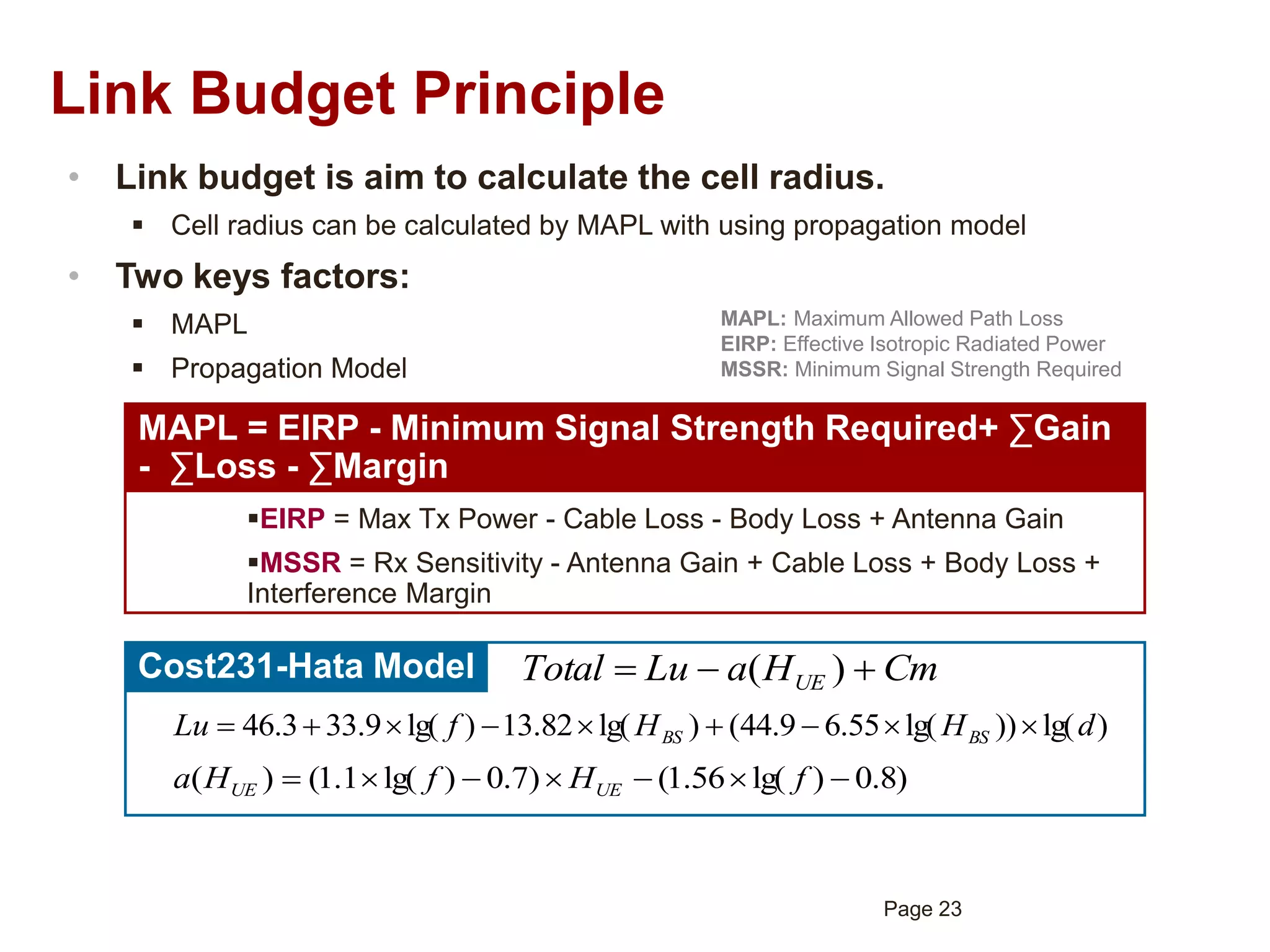 Link Budget Principle

• Link budget is aim to calculate the cell radius.
  ▪ Cell radius can be calculated by MAPL with using propagation model

• Two keys factors:
  ▪ MAPL
  ▪ Propagation Model

MAPL: Maximum Allowed Path Loss
EIRP: Effective Isotropic Radiated Power
MSSR: Minimum Signal Strength Required

MAPL = EIRP - Minimum Signal Strength Required+ ∑Gain - ∑Loss - ∑Margin

▪EIRP = Max Tx Power - Cable Loss - Body Loss + Antenna Gain

▪MSSR = Rx Sensitivity - Antenna Gain + Cable Loss + Body Loss + Interference Margin

Cost231-Hata Model $Total = Lu - a(H_{UE}) + Cm$

$Lu = 46.3 + 33.9 \times \lg(f) - 13.82 \times \lg(H_{BS}) + (44.9 - 6.55 \times \lg(H_{BS})) \times \lg(d)$

$a(H_{UE}) = (1.1 \times \lg(f) - 0.7) \times H_{UE} - (1.56 \times \lg(f) - 0.8)$

Page 23